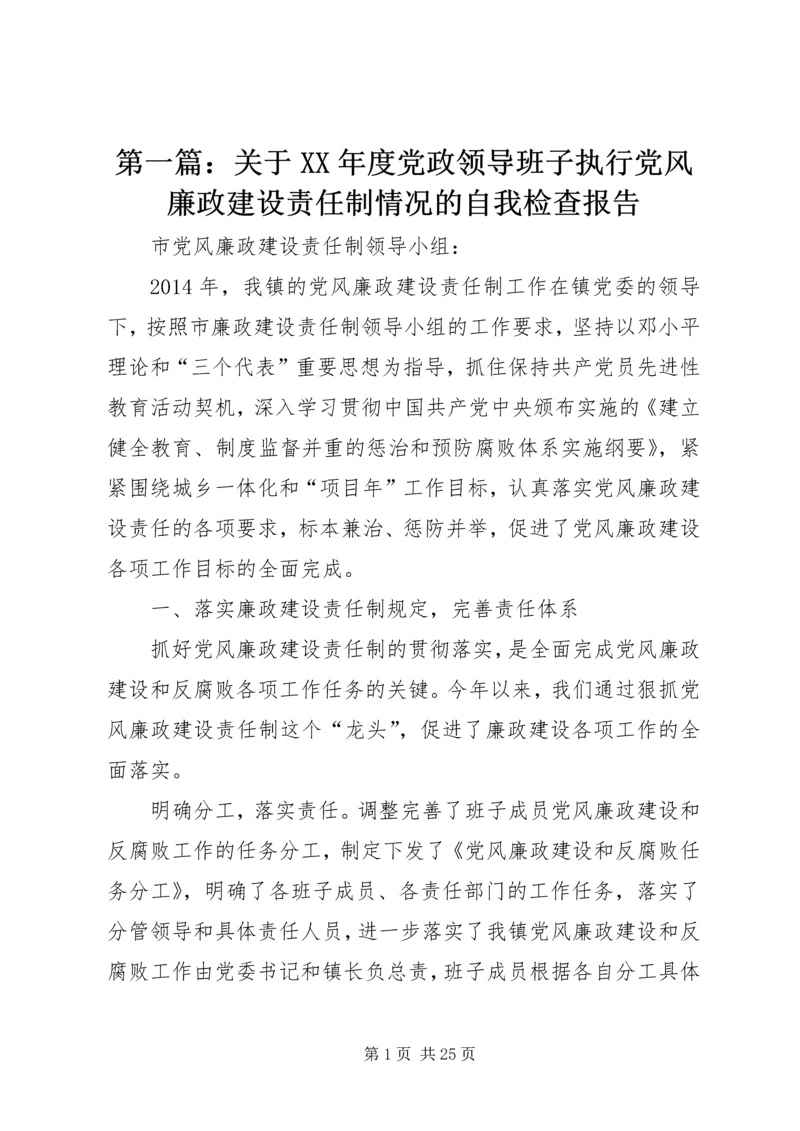 第一篇：关于XX年度党政领导班子执行党风廉政建设责任制情况的自我检查报告

市党风廉政建设责任制领导小组：

2014年，我镇的党风廉政建设责任制工作在镇党委的领导下，按照市廉政建设责任制领导小组的工作要求，坚持以邓小平理论和“三个代表”重要思想为指导，抓住保持共产党员先进性教育活动契机，深入学习贯彻中国共产党中央颁布实施的《建立健全教育、制度监督并重的惩治和预防腐败体系实施纲要》，紧紧围绕城乡一体化和“项目年”工作目标，认真落实党风廉政建设责任的各项要求，标本兼治、惩防并举，促进了党风廉政建设各项工作目标的全面完成。

一、落实廉政建设责任制规定，完善责任体系

抓好党风廉政建设责任制的贯彻落实，是全面完成党风廉政建设和反腐败各项工作任务的关键。今年以来，我们通过狠抓党风廉政建设责任制这个“龙头”，促进了廉政建设各项工作的全面落实。

明确分工，落实责任。调整完善了班子成员党风廉政建设和反腐败工作的任务分工，制定下发了《党风廉政建设和反腐败任务分工》，明确了各班子成员、各责任部门的工作任务，落实了分管领导和具体责任人员，进一步落实了我镇党风廉政建设和反腐败工作由党委书记和镇长负总责，班子成员根据各自分工具体

第1页 共25页